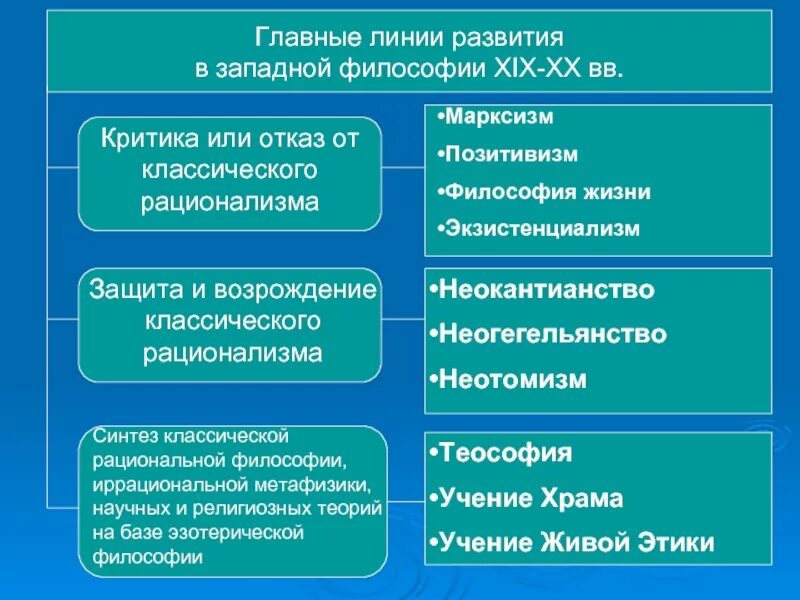 Главные линии развития в западной философии XIX-XX вв.

Критика или отказ от классического рационализма

•Марксизм
•Позитивизм
•Философия жизни
•Экзистенциализм

Защита и возрождение классического рационализма

•Неокантианство
•Неогегельянство
•Неотомизм

Синтез классической рациональной философии, иррациональной метафизики, научных и религиозных теорий на базе эзотерической философии

•Теософия
•Учение Храма
•Учение Живой Этики